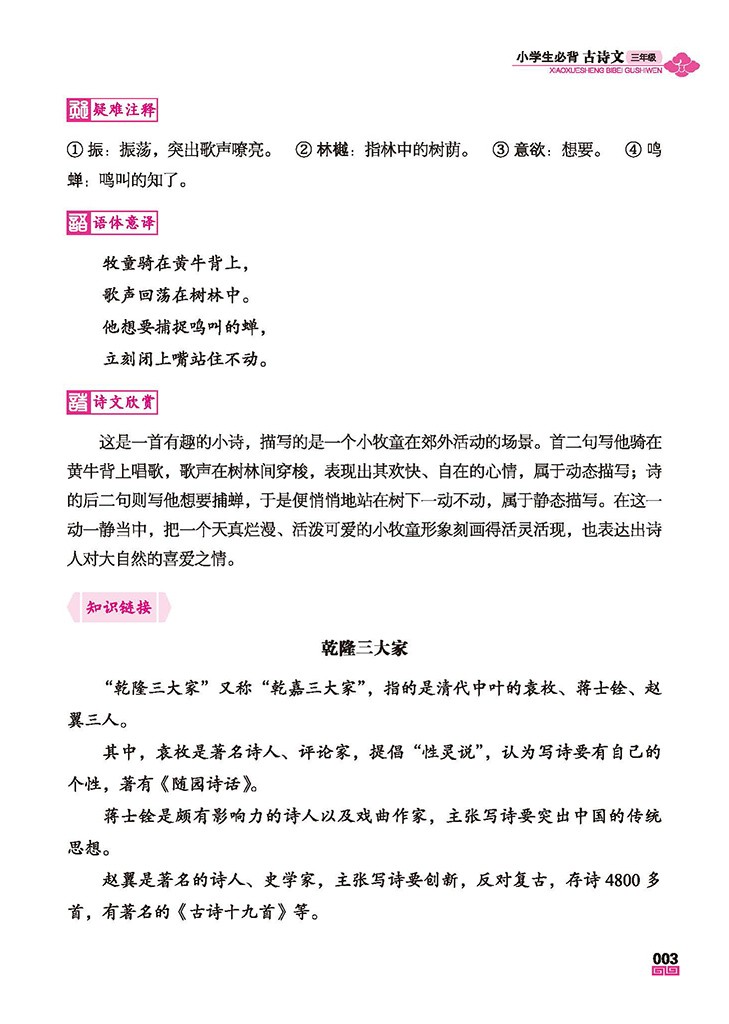 小学生必背 古诗文 三年级
XIAOXUESHENG BIBEI GUSHIWEN

疑难注释

① 振：振荡，突出歌声嘹亮。 ② 林樾：指林中的树荫。 ③ 意欲：想要。 ④ 鸣蝉：鸣叫的知了。

语体意译

牧童骑在黄牛背上，
歌声回荡在树林中。
他想要捕捉鸣叫的蝉，
立刻闭上嘴站住不动。

诗文欣赏

这是一首有趣的小诗，描写的是一个小牧童在郊外活动的场景。首二句写他骑在黄牛背上唱歌，歌声在树林间穿梭，表现出其欢快、自在的心情，属于动态描写；诗的后二句则写他想要捕蝉，于是便悄悄地站在树下一动不动，属于静态描写。在这一动一静当中，把一个天真烂漫、活泼可爱的小牧童形象刻画得活灵活现，也表达出诗人对大自然的喜爱之情。

知识链接

乾隆三大家

“乾隆三大家”又称“乾嘉三大家”，指的是清代中叶的袁枚、蒋士铨、赵翼三人。

其中，袁枚是著名诗人、评论家，提倡“性灵说”，认为写诗要有自己的个性，著有《随园诗话》。

蒋士铨是颇有影响力的诗人以及戏曲作家，主张写诗要突出中国的传统思想。

赵翼是著名的诗人、史学家，主张写诗要创新，反对复古，存诗 4800 多首，有著名的《古诗十九首》等。

003